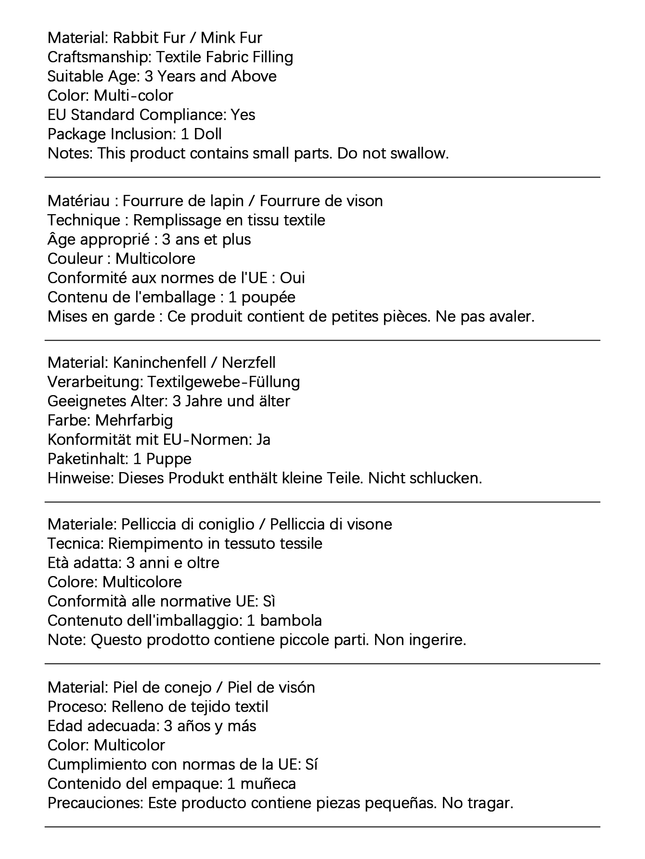 Material: Rabbit Fur / Mink Fur
Craftsmanship: Textile Fabric Filling
Suitable Age: 3 Years and Above
Color: Multi-color
EU Standard Compliance: Yes
Package Inclusion: 1 Doll
Notes: This product contains small parts. Do not swallow.

Matériau : Fourrure de lapin / Fourrure de vison
Technique : Remplissage en tissu textile
Âge approprié : 3 ans et plus
Couleur : Multicolore
Conformité aux normes de l'UE : Oui
Contenu de l'emballage : 1 poupée
Mises en garde : Ce produit contient de petites pièces. Ne pas avaler.

Material: Kaninchenfell / Nerzfell
Verarbeitung: Textilgewebe-Füllung
Geeignetes Alter: 3 Jahre und älter
Farbe: Mehrfarbig
Konformität mit EU-Normen: Ja
Paketinhalt: 1 Puppe
Hinweise: Dieses Produkt enthält kleine Teile. Nicht schlucken.

Materiale: Pelliccia di coniglio / Pelliccia di visone
Tecnica: Riempimento in tessuto tessile
Età adatta: 3 anni e oltre
Colore: Multicolore
Conformità alle normative UE: Sì
Contenuto dell'imballaggio: 1 bambola
Note: Questo prodotto contiene piccole parti. Non ingerire.

Material: Piel de conejo / Piel de visón
Proceso: Relleno de tejido textil
Edad adecuada: 3 años y más
Color: Multicolor
Cumplimiento con normas de la UE: Sí
Contenido del empaque: 1 muñeca
Precauciones: Este producto contiene piezas pequeñas. No tragar.